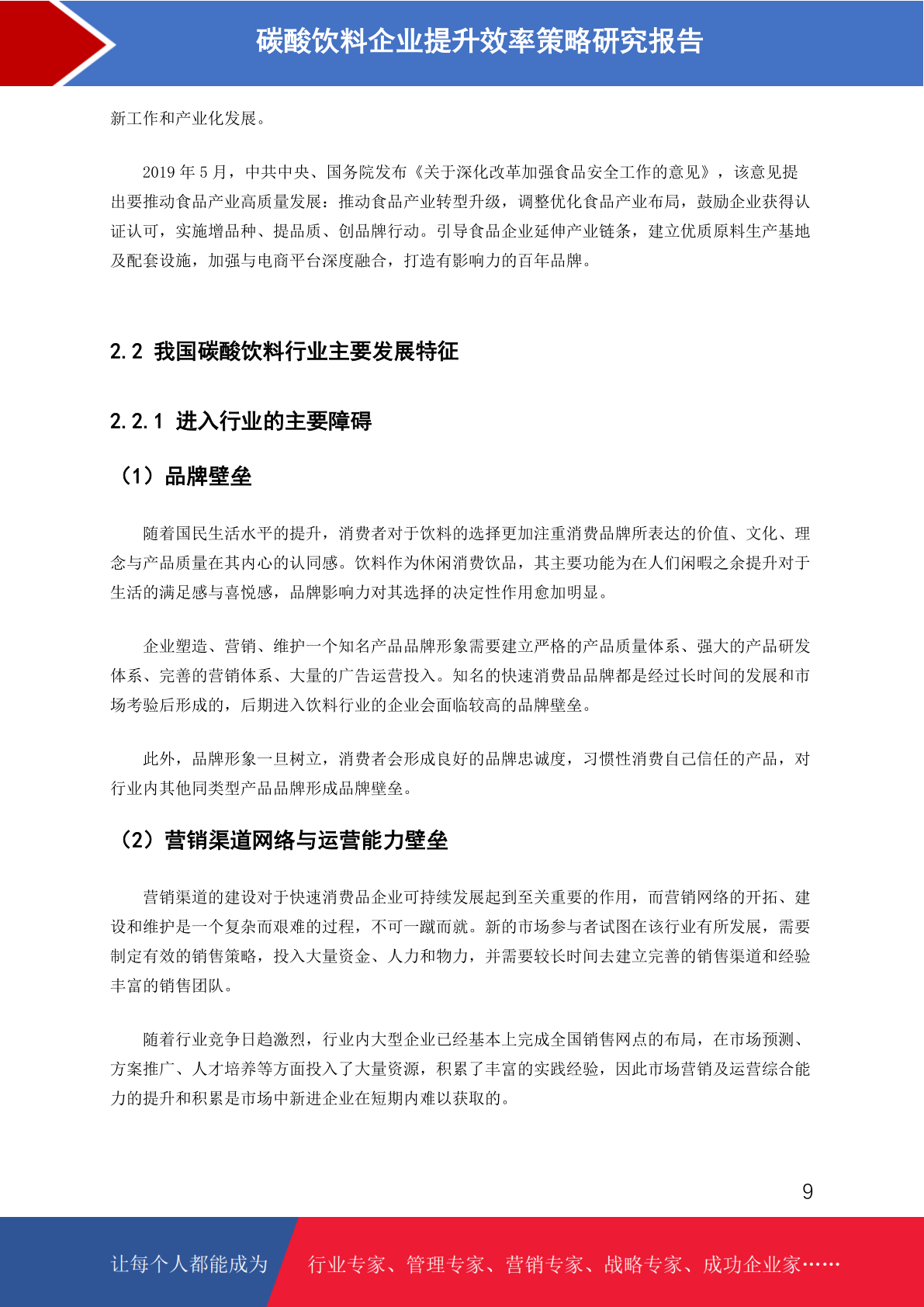 碳酸饮料企业提升效率策略研究报告

新工作和产业化发展。

2019 年 5 月，中共中央、国务院发布《关于深化改革加强食品安全工作的意见》，该意见提出要推动食品产业高质量发展：推动食品产业转型升级，调整优化食品产业布局，鼓励企业获得认证认可，实施增品种、提品质、创品牌行动。引导食品企业延伸产业链条，建立优质原料生产基地及配套设施，加强与电商平台深度融合，打造有影响力的百年品牌。

2.2 我国碳酸饮料行业主要发展特征

2.2.1 进入行业的主要障碍

（1）品牌壁垒

随着国民生活水平的提升，消费者对于饮料的选择更加注重消费品牌所表达的价值、文化、理念与产品质量在其内心的认同感。饮料作为休闲消费饮品，其主要功能为在人们闲暇之余提升对于生活的满足感与喜悦感，品牌影响力对其选择的决定性作用愈加明显。

企业塑造、营销、维护一个知名产品品牌形象需要建立严格的产品质量体系、强大的产品研发体系、完善的营销体系、大量的广告运营投入。知名的快速消费品品牌都是经过长时间的发展和市场考验后形成的，后期进入饮料行业的企业会面临较高的品牌壁垒。

此外，品牌形象一旦树立，消费者会形成良好的品牌忠诚度，习惯性消费自己信任的产品，对行业内其他同类型产品品牌形成品牌壁垒。

（2）营销渠道网络与运营能力壁垒

营销渠道的建设对于快速消费品企业可持续发展起到至关重要的作用，而营销网络的开拓、建设和维护是一个复杂而艰难的过程，不可一蹴而就。新的市场参与者试图在该行业有所发展，需要制定有效的销售策略，投入大量资金、人力和物力，并需要较长时间去建立完善的销售渠道和经验丰富的销售团队。

随着行业竞争日趋激烈，行业内大型企业已经基本上完成全国销售网点的布局，在市场预测、方案推广、人才培养等方面投入了大量资源，积累了丰富的实践经验，因此市场营销及运营综合能力的提升和积累是市场中新进企业在短期内难以获取的。

9

让每个人都能成为 行业专家、管理专家、营销专家、战略专家、成功企业家……